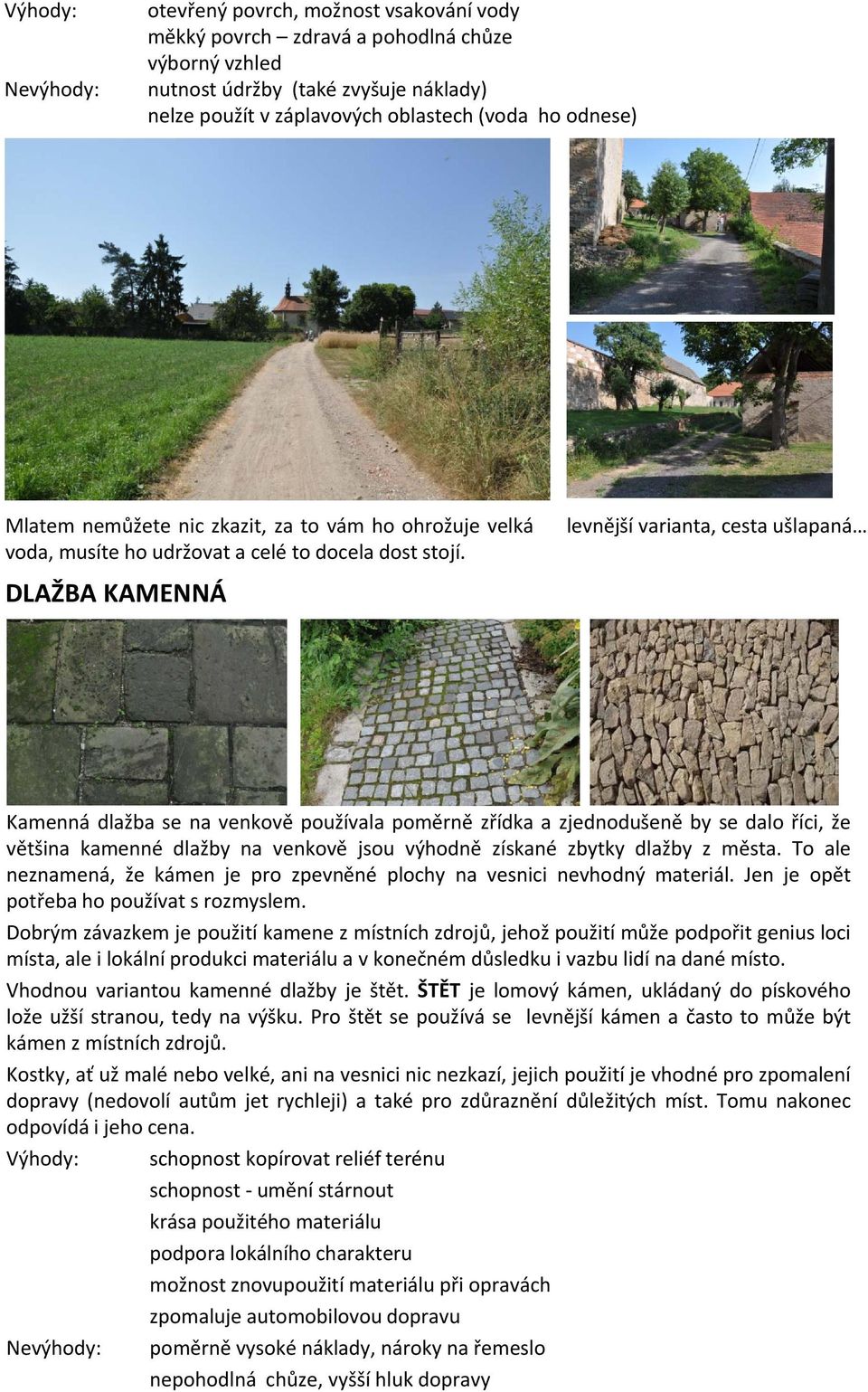 Výhody: otevřený povrch, možnost vsakování vody
měkký povrch – zdravá a pohodlná chůze
výborný vzhled
Nevýhody: nutnost údržby (také zvyšuje náklady)
nelze použít v záplavových oblastech (voda ho odnese)

Mlatem nemůžete nic zkazit, za to vám ho ohrožuje velká voda, musíte ho udržovat a celé to docela dost stojí.

levnější varianta, cesta ušlapaná…

DLAŽBA KAMENNÁ

Kamenná dlažba se na venkově používala poměrně zřídka a zjednodušeně by se dalo říci, že většina kamenné dlažby na venkově jsou výhodně získané zbytky dlažby z města. To ale neznamená, že kámen je pro zpevněné plochy na vesnici nevhodný materiál. Jen je opět potřeba ho používat s rozmyslem.

Dobrým závazkem je použití kamene z místních zdrojů, jehož použití může podpořit genius loci místa, ale i lokální produkci materiálu a v konečném důsledku i vazbu lidí na dané místo.

Vhodnou variantou kamenné dlažby je štět. ŠTĚT je lomový kámen, ukládaný do pískového lože užší stranou, tedy na výšku. Pro štět se používá se levnější kámen a často to může být kámen z místních zdrojů.

Kostky, ať už malé nebo velké, ani na vesnici nic nezkazí, jejich použití je vhodné pro zpomalení dopravy (nedovolí autům jet rychleji) a také pro zdůraznění důležitých míst. Tomu nakonec odpovídá i jeho cena.

Výhody: schopnost kopírovat reliéf terénu
schopnost - umění stárnout
krása použitého materiálu
podpora lokálního charakteru
možnost znovupoužití materiálu při opravách
zpomaluje automobilovou dopravu
Nevýhody: poměrně vysoké náklady, nároky na řemeslo
nepohodlná chůze, vyšší hluk dopravy